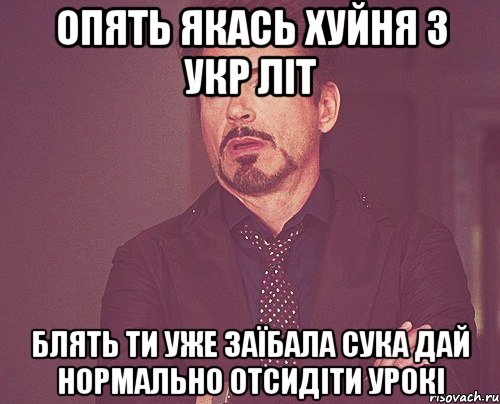 ОПЯТЬ ЯКАСЬ ХУЙНЯ З УКР ЛІТ

БЛЯТЬ ТИ УЖЕ ЗАЇБАЛА СУКА ДАЙ НОРМАЛЬНО ОТСИДІТИ УРОКІ

risovach.ru